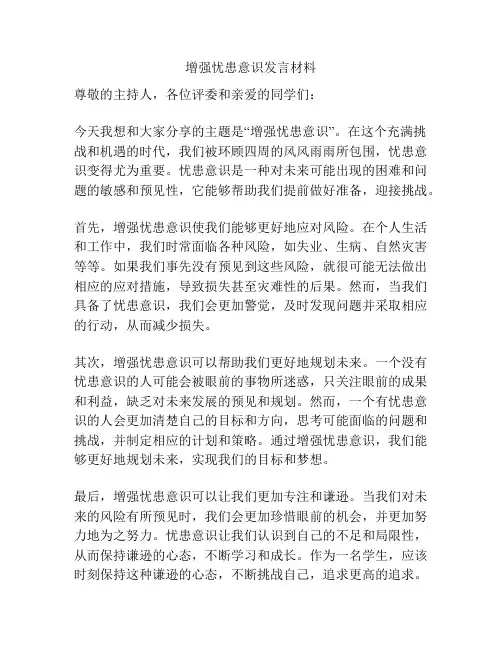 增强忧患意识发言材料

尊敬的主持人，各位评委和亲爱的同学们：

今天我想和大家分享的主题是“增强忧患意识”。在这个充满挑战和机遇的时代，我们被环顾四周的风风雨雨所包围，忧患意识变得尤为重要。忧患意识是一种对未来可能出现的困难和问题的敏感和预见性，它能够帮助我们提前做好准备，迎接挑战。

首先，增强忧患意识使我们能够更好地应对风险。在个人生活和工作中，我们时常面临各种风险，如失业、生病、自然灾害等等。如果我们事先没有预见到这些风险，就很可能无法做出相应的应对措施，导致损失甚至灾难性的后果。然而，当我们具备了忧患意识，我们会更加警觉，及时发现问题并采取相应的行动，从而减少损失。

其次，增强忧患意识可以帮助我们更好地规划未来。一个没有忧患意识的人可能会被眼前的事物所迷惑，只关注眼前的成果和利益，缺乏对未来发展的预见和规划。然而，一个有忧患意识的人会更加清楚自己的目标和方向，思考可能面临的问题和挑战，并制定相应的计划和策略。通过增强忧患意识，我们能够更好地规划未来，实现我们的目标和梦想。

最后，增强忧患意识可以让我们更加专注和谦逊。当我们对未来的风险有所预见时，我们会更加珍惜眼前的机会，并更加努力地为之努力。忧患意识让我们认识到自己的不足和局限性，从而保持谦逊的心态，不断学习和成长。作为一名学生，应该时刻保持这种谦逊的心态，不断挑战自己，追求更高的追求。